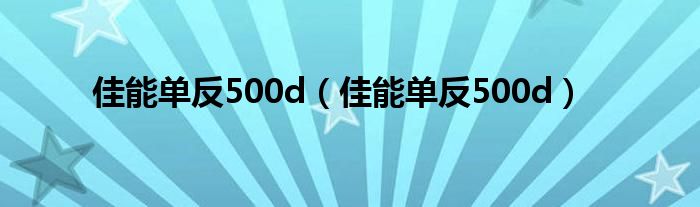 佳能单反500d（佳能单反500d）